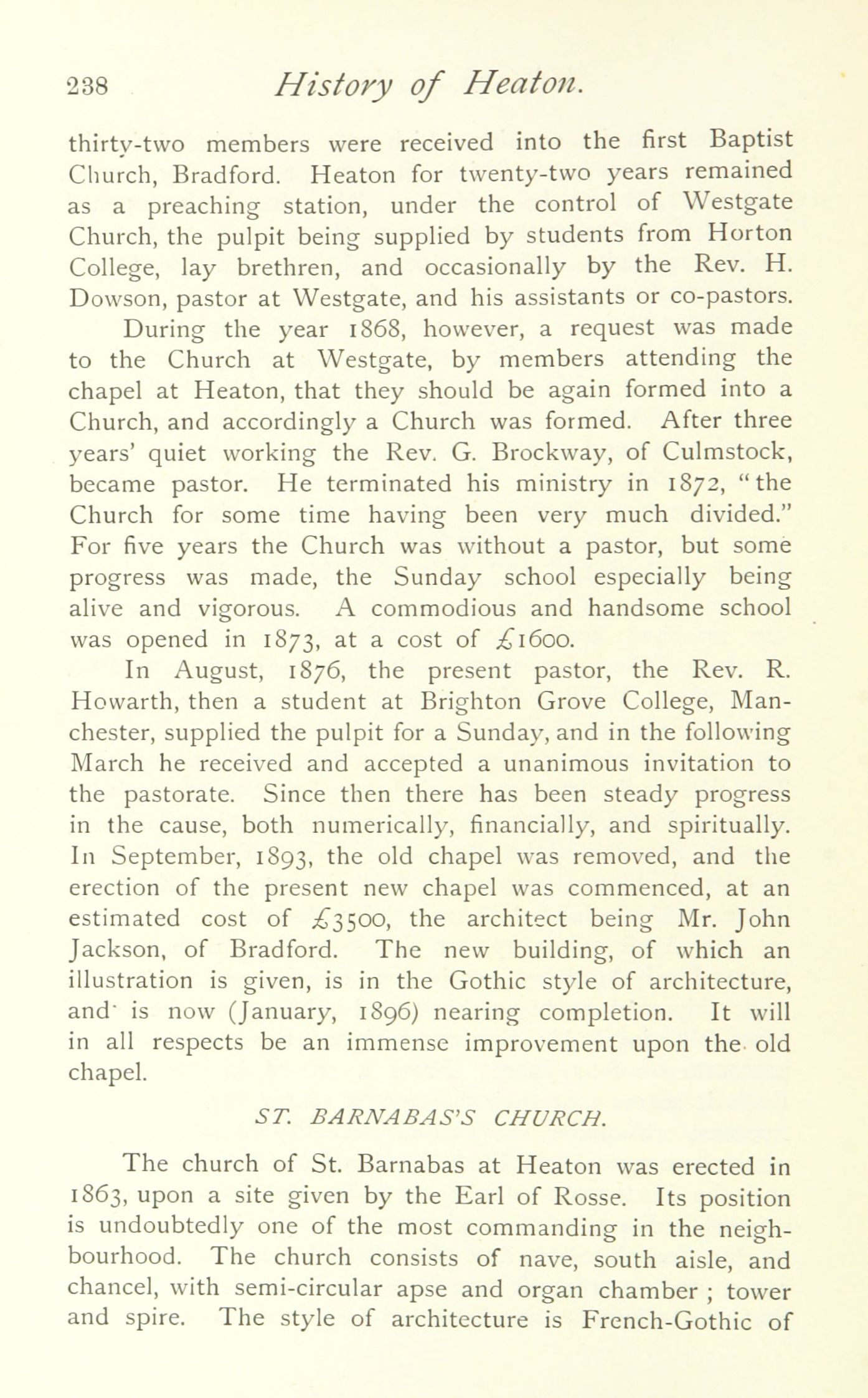 238 History of Heaton.

thirty-two members were received into the first Baptist Church, Bradford. Heaton for twenty-two years remained as a preaching station, under the control of Westgate Church, the pulpit being supplied by students from Horton College, lay brethren, and occasionally by the Rev. H. Dowson, pastor at Westgate, and his assistants or co-pastors.

During the year 1868, however, a request was made to the Church at Westgate, by members attending the chapel at Heaton, that they should be again formed into a Church, and accordingly a Church was formed. After three years' quiet working the Rev. G. Brockway, of Culmstock, became pastor. He terminated his ministry in 1872, "the Church for some time having been very much divided." For five years the Church was without a pastor, but some progress was made, the Sunday school especially being alive and vigorous. A commodious and handsome school was opened in 1873, at a cost of £1600.

In August, 1876, the present pastor, the Rev. R. Howarth, then a student at Brighton Grove College, Manchester, supplied the pulpit for a Sunday, and in the following March he received and accepted a unanimous invitation to the pastorate. Since then there has been steady progress in the cause, both numerically, financially, and spiritually. In September, 1893, the old chapel was removed, and the erection of the present new chapel was commenced, at an estimated cost of £3500, the architect being Mr. John Jackson, of Bradford. The new building, of which an illustration is given, is in the Gothic style of architecture, and is now (January, 1896) nearing completion. It will in all respects be an immense improvement upon the old chapel.

ST. BARNABAS'S CHURCH.

The church of St. Barnabas at Heaton was erected in 1863, upon a site given by the Earl of Rosse. Its position is undoubtedly one of the most commanding in the neighbourhood. The church consists of nave, south aisle, and chancel, with semi-circular apse and organ chamber ; tower and spire. The style of architecture is French-Gothic of